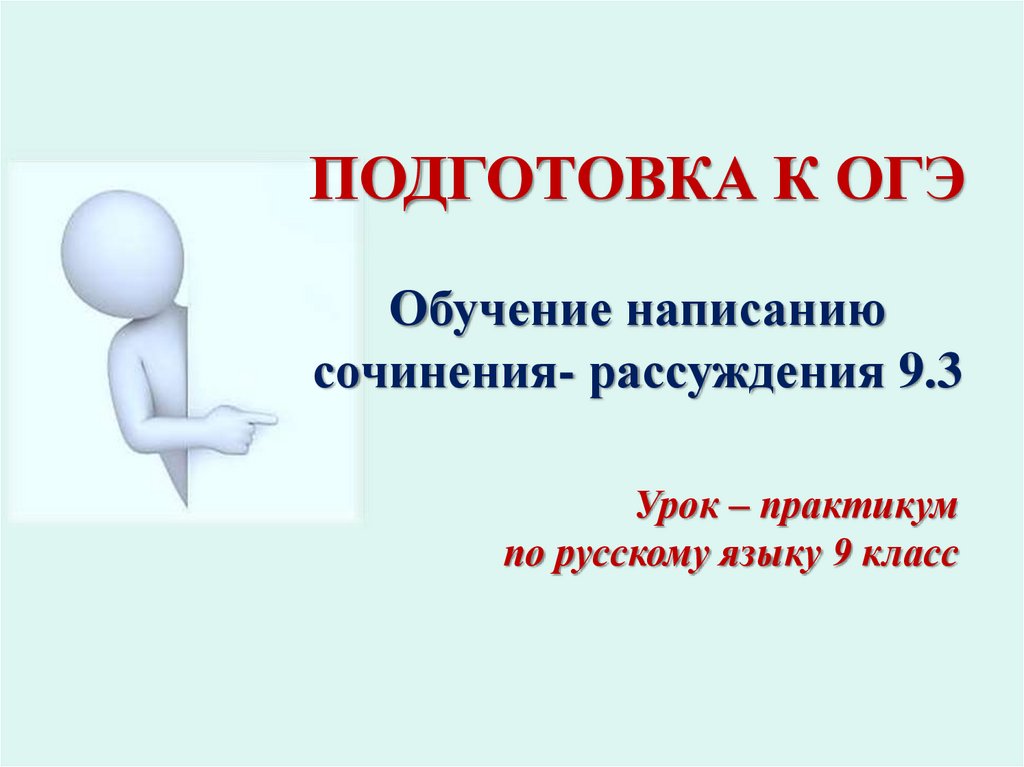 ПОДГОТОВКА К ОГЭ

Обучение написанию сочинения- рассуждения 9.3

Урок – практикум
по русскому языку 9 класс